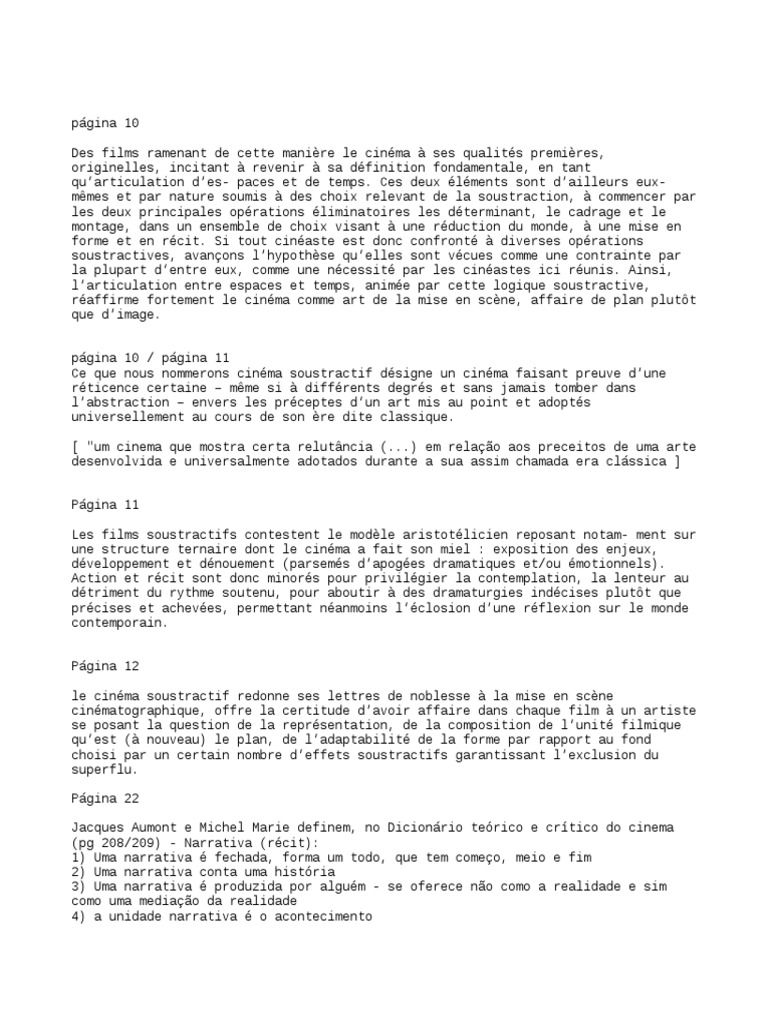 página 10

Des films ramenant de cette manière le cinéma à ses qualités premières, originelles, incitant à revenir à sa définition fondamentale, en tant qu'articulation d'es- paces et de temps. Ces deux éléments sont d'ailleurs eux-mêmes et par nature soumis à des choix relevant de la soustraction, à commencer par les deux principales opérations éliminatoires les déterminant, le cadrage et le montage, dans un ensemble de choix visant à une réduction du monde, à une mise en forme et en récit. Si tout cinéaste est donc confronté à diverses opérations soustractives, avançons l'hypothèse qu'elles sont vécues comme une contrainte par la plupart d'entre eux, comme une nécessité par les cinéastes ici réunis. Ainsi, l'articulation entre espaces et temps, animée par cette logique soustractive, réaffirme fortement le cinéma comme art de la mise en scène, affaire de plan plutôt que d'image.

página 10 / página 11
Ce que nous nommerons cinéma soustractif désigne un cinéma faisant preuve d'une réticence certaine – même si à différents degrés et sans jamais tomber dans l'abstraction – envers les préceptes d'un art mis au point et adoptés universellement au cours de son ère dite classique.

[ "um cinema que mostra certa relutância (...) em relação aos preceitos de uma arte desenvolvida e universalmente adotados durante a sua assim chamada era clássica ]

Página 11

Les films soustractifs contestent le modèle aristotélicien reposant notam- ment sur une structure ternaire dont le cinéma a fait son miel : exposition des enjeux, développement et dénouement (parsemés d'apogées dramatiques et/ou émotionnels). Action et récit sont donc minorés pour privilégier la contemplation, la lenteur au détriment du rythme soutenu, pour aboutir à des dramaturgies indécises plutôt que précises et achevées, permettant néanmoins l'éclosion d'une réflexion sur le monde contemporain.

Página 12

le cinéma soustractif redonne ses lettres de noblesse à la mise en scène cinématographique, offre la certitude d'avoir affaire dans chaque film à un artiste se posant la question de la représentation, de la composition de l'unité filmique qu'est (à nouveau) le plan, de l'adaptabilité de la forme par rapport au fond choisi par un certain nombre d'effets soustractifs garantissant l'exclusion du superflu.

Página 22

Jacques Aumont e Michel Marie definem, no Dicionário teórico e crítico do cinema (pg 208/209) - Narrativa (récit):
1) Uma narrativa é fechada, forma um todo, que tem começo, meio e fim
2) Uma narrativa conta uma história
3) Uma narrativa é produzida por alguém - se oferece não como a realidade e sim como uma mediação da realidade
4) a unidade narrativa é o acontecimento